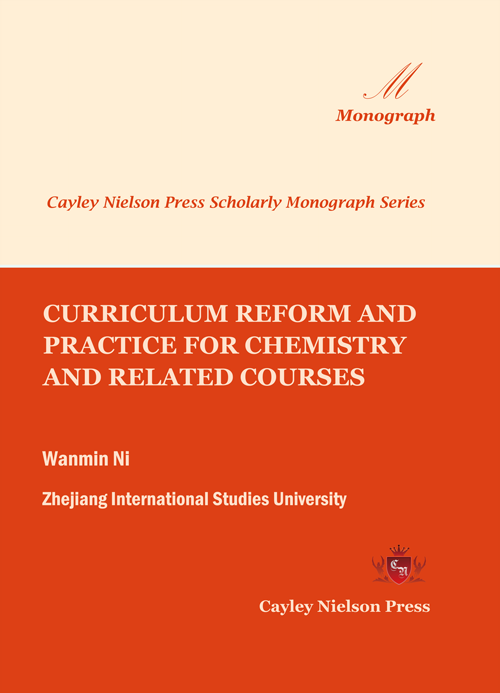 M
Monograph

Cayley Nielson Press Scholarly Monograph Series

CURRICULUM REFORM AND PRACTICE FOR CHEMISTRY AND RELATED COURSES

Wanmin Ni

Zhejiang International Studies University

CN

Cayley Nielson Press